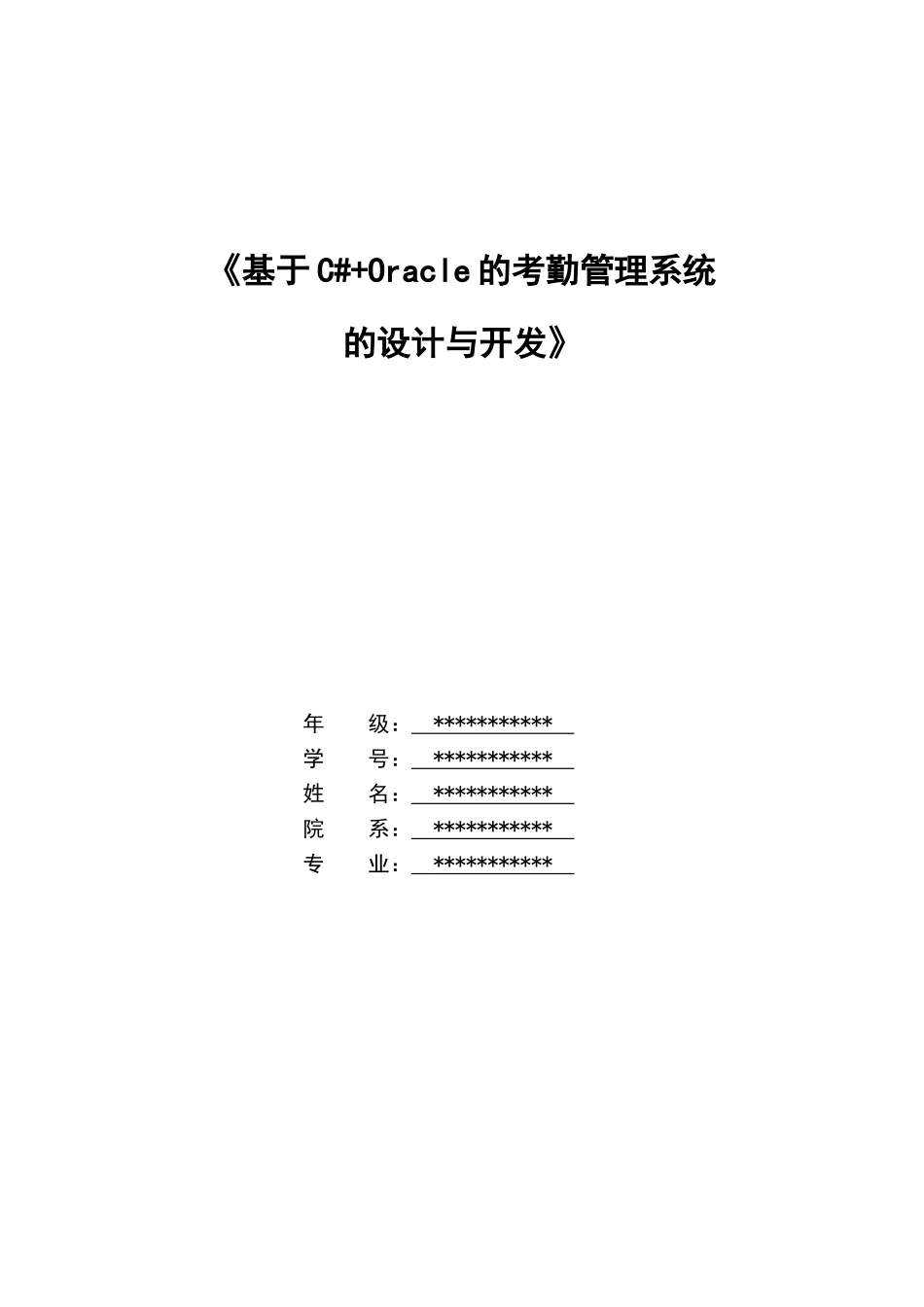 《基于C#+Oracle的考勤管理系统

的设计与开发》

年　　级：***********
学　　号：***********
姓　　名：***********
院　　系：***********
专　　业：***********